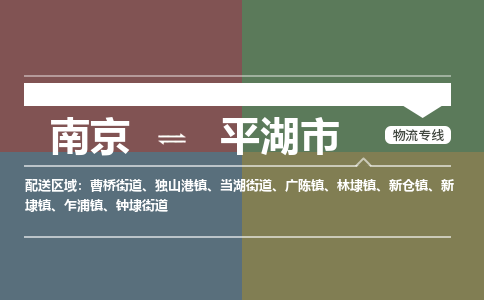 南京 ⇌ 平湖市

物流专线

配送区域：曹桥街道、独山港镇、当湖街道、广陈镇、林埭镇、新仓镇、新埭镇、乍浦镇、钟埭街道